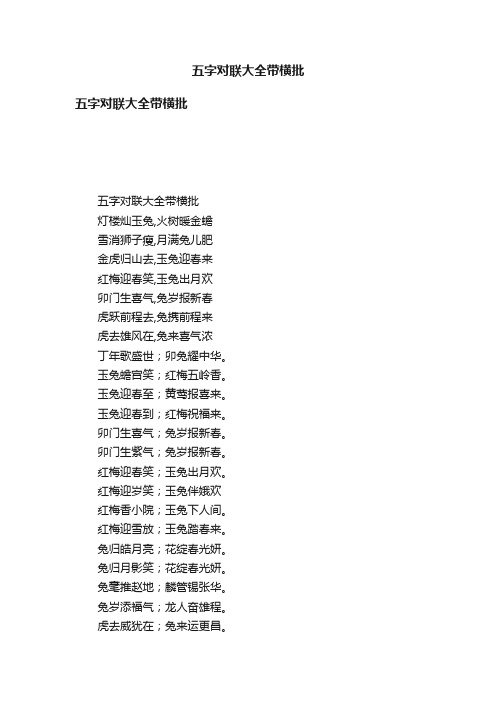 五字对联大全带横批

五字对联大全带横批

五字对联大全带横批
灯楼灿玉兔,火树暖金蟾
雪消狮子瘦,月满兔儿肥
金虎归山去,玉兔迎春来
红梅迎春笑,玉兔出月欢
卯门生喜气,兔岁报新春
虎跃前程去,兔携前程来
虎去雄风在,兔来喜气浓
丁年歌盛世；卯兔耀中华。
玉兔蟾宫笑；红梅五岭香。
玉兔迎春至；黄莺报喜来。
玉兔迎春到；红梅祝福来。
卯门生喜气；兔岁报新春。
卯门生紫气；兔岁报新春。
红梅迎春笑；玉兔出月欢。
红梅迎岁笑；玉兔伴娥欢
红梅香小院；玉兔下人间。
红梅迎雪放；玉兔踏春来。
兔归皓月亮；花绽春光妍。
兔归月影笑；花绽春光妍。
兔毫推赵地；麟管锡张华。
兔岁添福气；龙人奋雄程。
虎去威犹在；兔来运更昌。